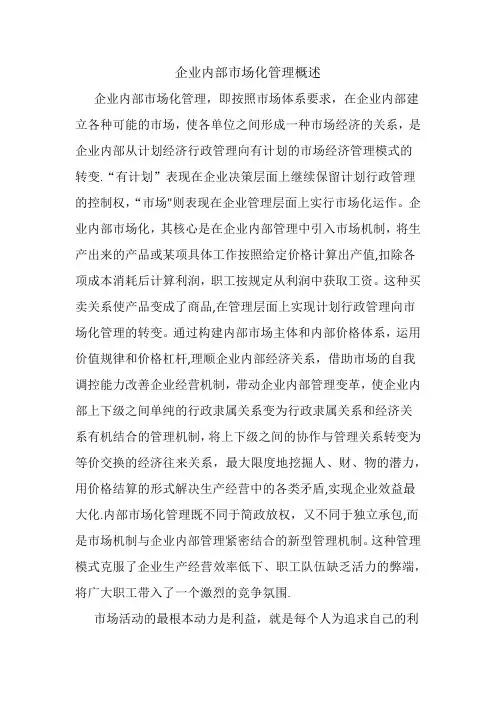 企业内部市场化管理概述

企业内部市场化管理，即按照市场体系要求，在企业内部建立各种可能的市场，使各单位之间形成一种市场经济的关系，是企业内部从计划经济行政管理向有计划的市场经济管理模式的转变.“有计划”表现在企业决策层面上继续保留计划行政管理的控制权，“市场"则表现在企业管理层面上实行市场化运作。企业内部市场化，其核心是在企业内部管理中引入市场机制，将生产出来的产品或某项具体工作按照给定价格计算出产值,扣除各项成本消耗后计算利润，职工按规定从利润中获取工资。这种买卖关系使产品变成了商品,在管理层面上实现计划行政管理向市场化管理的转变。通过构建内部市场主体和内部价格体系，运用价值规律和价格杠杆,理顺企业内部经济关系，借助市场的自我调控能力改善企业经营机制，带动企业内部管理变革，使企业内部上下级之间单纯的行政隶属关系变为行政隶属关系和经济关系有机结合的管理机制，将上下级之间的协作与管理关系转变为等价交换的经济往来关系，最大限度地挖掘人、财、物的潜力，用价格结算的形式解决生产经营中的各类矛盾,实现企业效益最大化.内部市场化管理既不同于简政放权，又不同于独立承包,而是市场机制与企业内部管理紧密结合的新型管理机制。这种管理模式克服了企业生产经营效率低下、职工队伍缺乏活力的弊端，将广大职工带入了一个激烈的竞争氛围.

市场活动的最根本动力是利益，就是每个人为追求自己的利